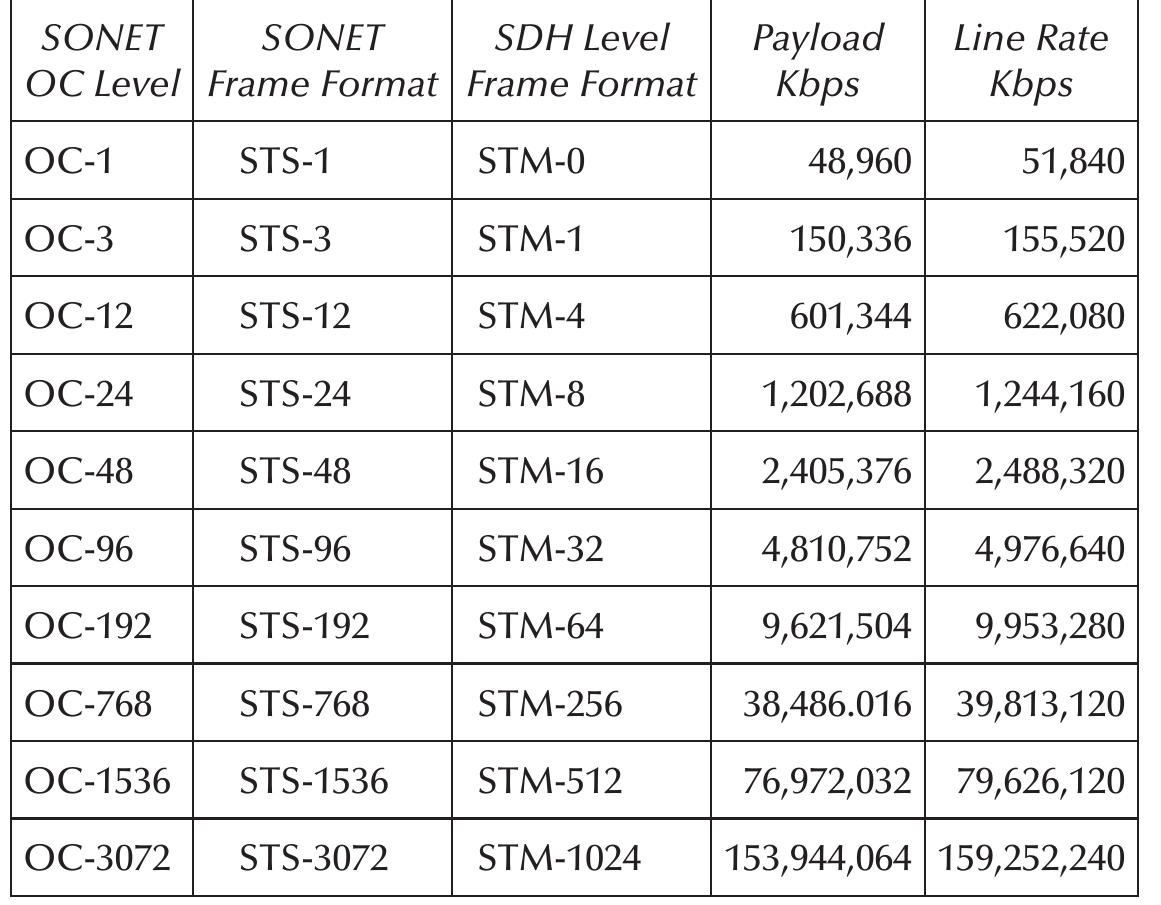 | SONET OC Level | SONET Frame Format | SDH Level Frame Format | Payload Kbps | Line Rate Kbps |
|---|---|---|---|---|
| OC-1 | STS-1 | STM-0 | 48,960 | 51,840 |
| OC-3 | STS-3 | STM-1 | 150,336 | 155,520 |
| OC-12 | STS-12 | STM-4 | 601,344 | 622,080 |
| OC-24 | STS-24 | STM-8 | 1,202,688 | 1,244,160 |
| OC-48 | STS-48 | STM-16 | 2,405,376 | 2,488,320 |
| OC-96 | STS-96 | STM-32 | 4,810,752 | 4,976,640 |
| OC-192 | STS-192 | STM-64 | 9,621,504 | 9,953,280 |
| OC-768 | STS-768 | STM-256 | 38,486.016 | 39,813,120 |
| OC-1536 | STS-1536 | STM-512 | 76,972,032 | 79,626,120 |
| OC-3072 | STS-3072 | STM-1024 | 153,944,064 | 159,252,240 |